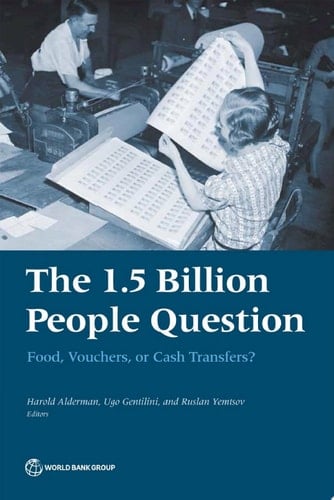 The 1.5 Billion People Question

Food, Vouchers, or Cash Transfers?

Harold Alderman, Ugo Gentilini, and Ruslan Yemtsov
Editors

WORLD BANK GROUP